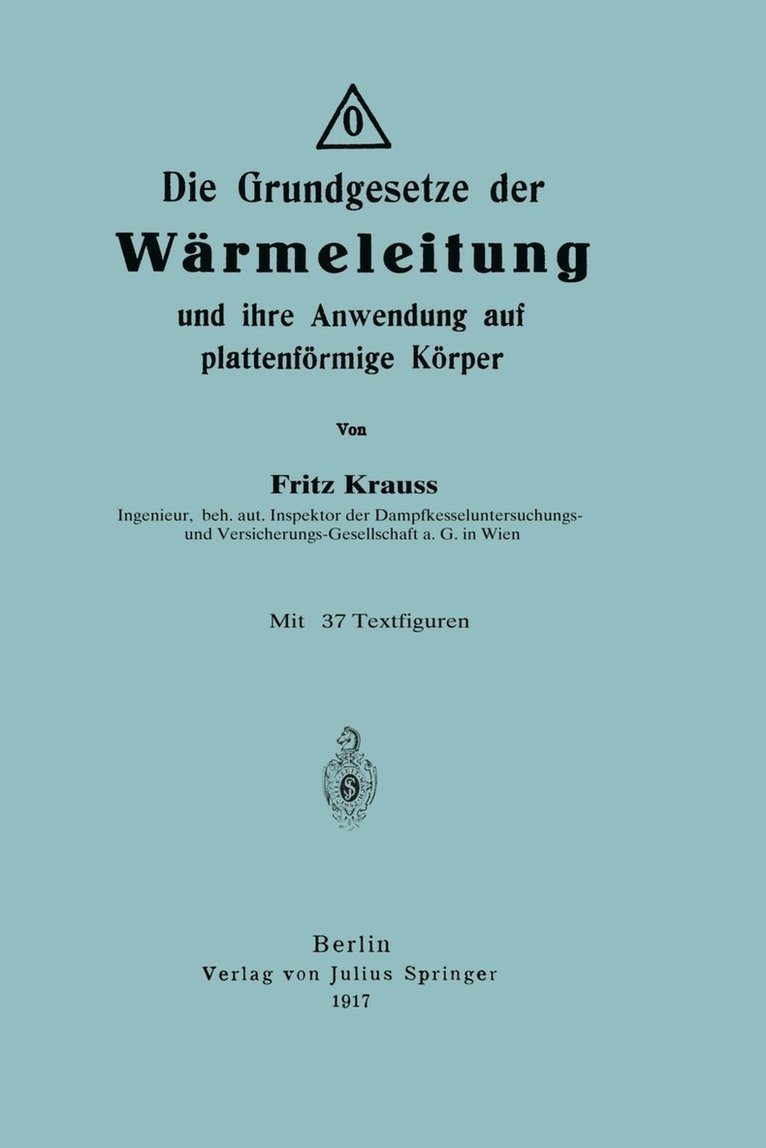 0

Die Grundgesetze der

Wärmeleitung

und ihre Anwendung auf plattenförmige Körper

Von

Fritz Krauss

Ingenieur, beh. aut. Inspektor der Dampfkesseluntersuchungs- und Versicherungs-Gesellschaft a. G. in Wien

Mit 37 Textfiguren

Berlin
Verlag von Julius Springer
1917